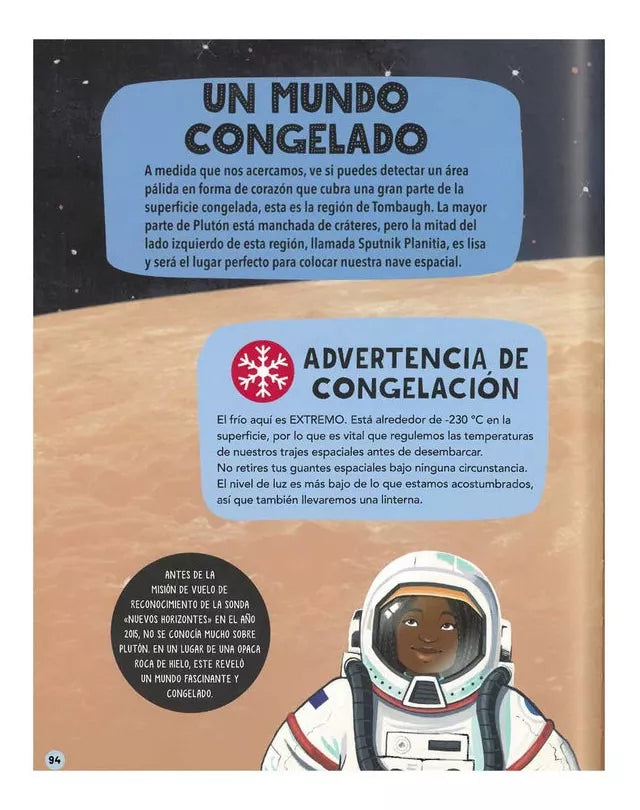 UN MUNDO CONGELADO

A medida que nos acercamos, ve si puedes detectar un área pálida en forma de corazón que cubra una gran parte de la superficie congelada, esta es la región de Tombaugh. La mayor parte de Plutón está manchada de cráteres, pero la mitad del lado izquierdo de esta región, llamada Sputnik Planitia, es lisa y será el lugar perfecto para colocar nuestra nave espacial.

ADVERTENCIA DE CONGELACIÓN

El frío aquí es EXTREMO. Está alrededor de -230 °C en la superficie, por lo que es vital que regulemos las temperaturas de nuestros trajes espaciales antes de desembarcar.
No retires tus guantes espaciales bajo ninguna circunstancia.
El nivel de luz es más bajo de lo que estamos acostumbrados, así que también llevaremos una linterna.

ANTES DE LA MISIÓN DE VUELO DE RECONOCIMIENTO DE LA SONDA «NUEVOS HORIZONTES» EN EL AÑO 2015, NO SE CONOCÍA MUCHO SOBRE PLUTÓN. EN UN LUGAR DE UNA OPACA ROCA DE HIELO, ESTE REVELÓ UN MUNDO FASCINANTE Y CONGELADO.

94